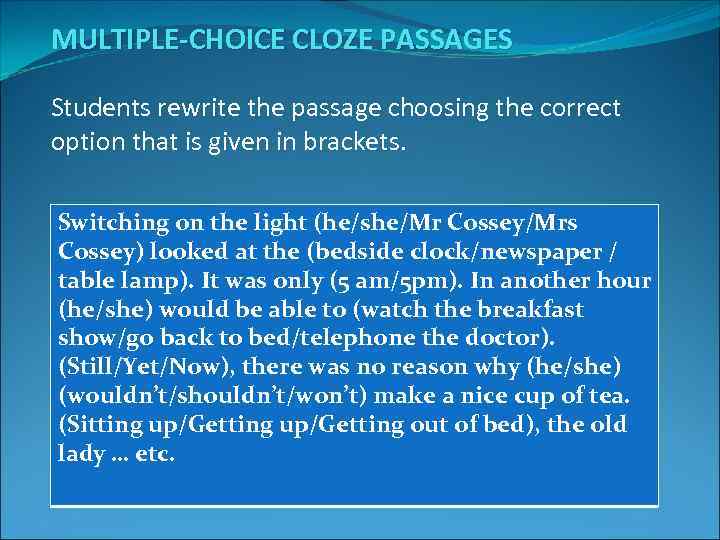 MULTIPLE-CHOICE CLOZE PASSAGES

Students rewrite the passage choosing the correct option that is given in brackets.

Switching on the light (he/she/Mr Cossey/Mrs Cossey) looked at the (bedside clock/newspaper / table lamp). It was only (5 am/5pm). In another hour (he/she) would be able to (watch the breakfast show/go back to bed/telephone the doctor). (Still/Yet/Now), there was no reason why (he/she) (wouldn't/shouldn't/won't) make a nice cup of tea. (Sitting up/Getting up/Getting out of bed), the old lady ... etc.